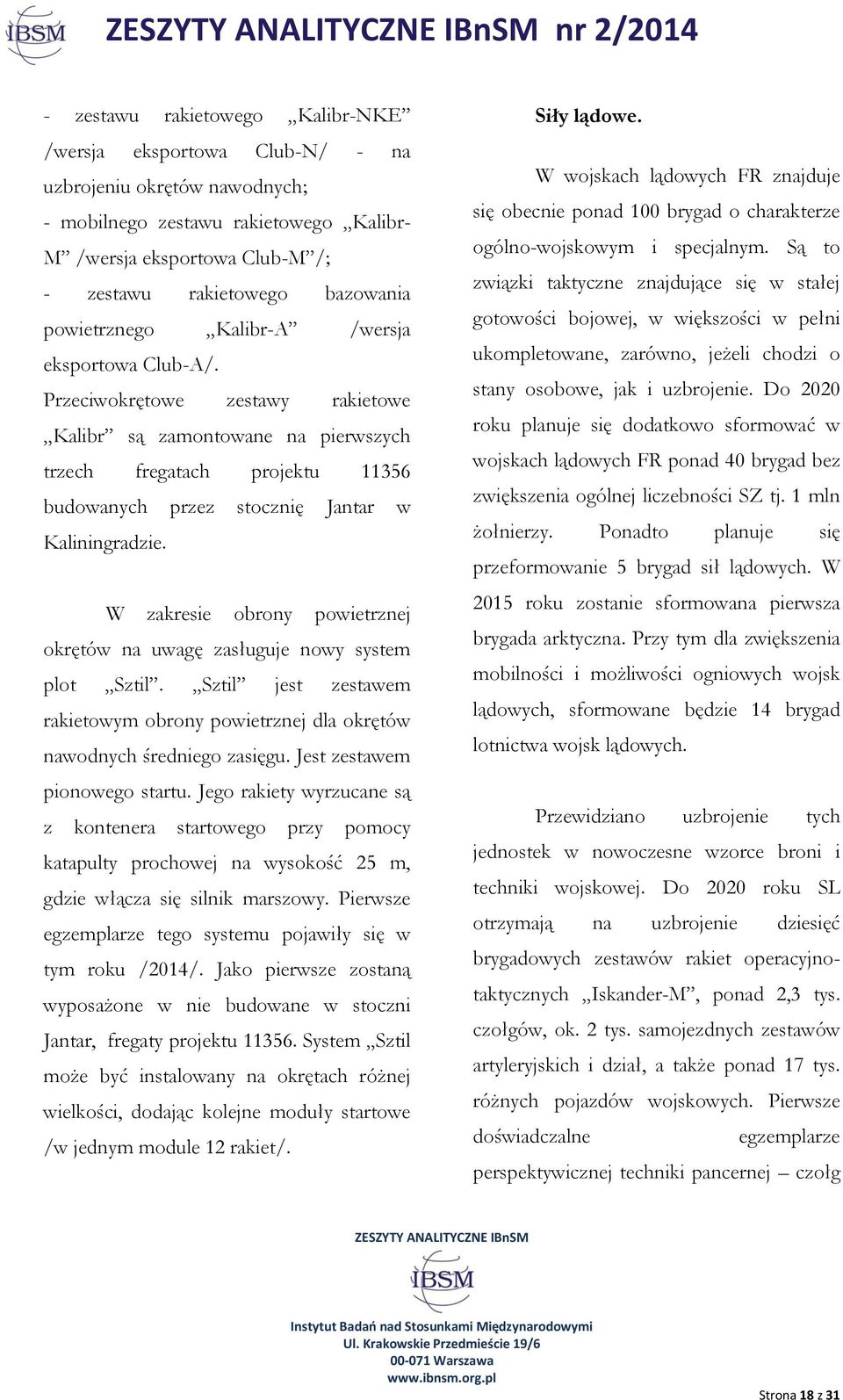 IBSM

ZESZYTY ANALITYCZNE IBnSM nr 2/2014

- zestawu rakietowego „Kalibr-NKE” /wersja eksportowa Club-N/ - na uzbrojeniu okrętów nawodnych;
- mobilnego zestawu rakietowego „Kalibr-M” /wersja eksportowa Club-M”/;
- zestawu rakietowego bazowania powietrznego „Kalibr-A” /wersja eksportowa Club-A/.
Przeciwokrętowe zestawy rakietowe „Kalibr” są zamontowane na pierwszych trzech fregatach projektu 11356 budowanych przez stocznię Jantar w Kaliningradzie.

W zakresie obrony powietrznej okrętów na uwagę zasługuje nowy system plot „Sztil”. „Sztil” jest zestawem rakietowym obrony powietrznej dla okrętów nawodnych średniego zasięgu. Jest zestawem pionowego startu. Jego rakiety wyrzucane są z kontenera startowego przy pomocy katapulty prochowej na wysokość 25 m, gdzie włącza się silnik marszowy. Pierwsze egzemplarze tego systemu pojawiły się w tym roku /2014/. Jako pierwsze zostaną wyposażone w nie budowane w stoczni Jantar, fregaty projektu 11356. System „Sztil może być instalowany na okrętach różnej wielkości, dodając kolejne moduły startowe /w jednym module 12 rakiet/.

Siły lądowe.

W wojskach lądowych FR znajduje się obecnie ponad 100 brygad o charakterze ogólno-wojskowym i specjalnym. Są to związki taktyczne znajdujące się w stałej gotowości bojowej, w większości w pełni ukompletowane, zarówno, jeżeli chodzi o stany osobowe, jak i uzbrojenie. Do 2020 roku planuje się dodatkowo sformować w wojskach lądowych FR ponad 40 brygad bez zwiększenia ogólnej liczebności SZ tj. 1 mln żołnierzy. Ponadto planuje się przeformowanie 5 brygad sił lądowych. W 2015 roku zostanie sformowana pierwsza brygada arktyczna. Przy tym dla zwiększenia mobilności i możliwości ogniowych wojsk lądowych, sformowane będzie 14 brygad lotnictwa wojsk lądowych.

Przewidziano uzbrojenie tych jednostek w nowoczesne wzorce broni i techniki wojskowej. Do 2020 roku SL otrzymają na uzbrojenie dziesięć brygadowych zestawów rakiet operacyjno-taktycznych „Iskander-M”, ponad 2,3 tys. czołgów, ok. 2 tys. samojezdnych zestawów artyleryjskich i dział, a także ponad 17 tys. różnych pojazdów wojskowych. Pierwsze doświadczalne egzemplarze perspektywicznej techniki pancernej – czołg

ZESZYTY ANALITYCZNE IBnSM
IBSM
Instytut Badań nad Stosunkami Międzynarodowymi
Ul. Krakowskie Przedmieście 19/6
00-071 Warszawa
www.ibnsm.org.pl

Strona 18 z 31